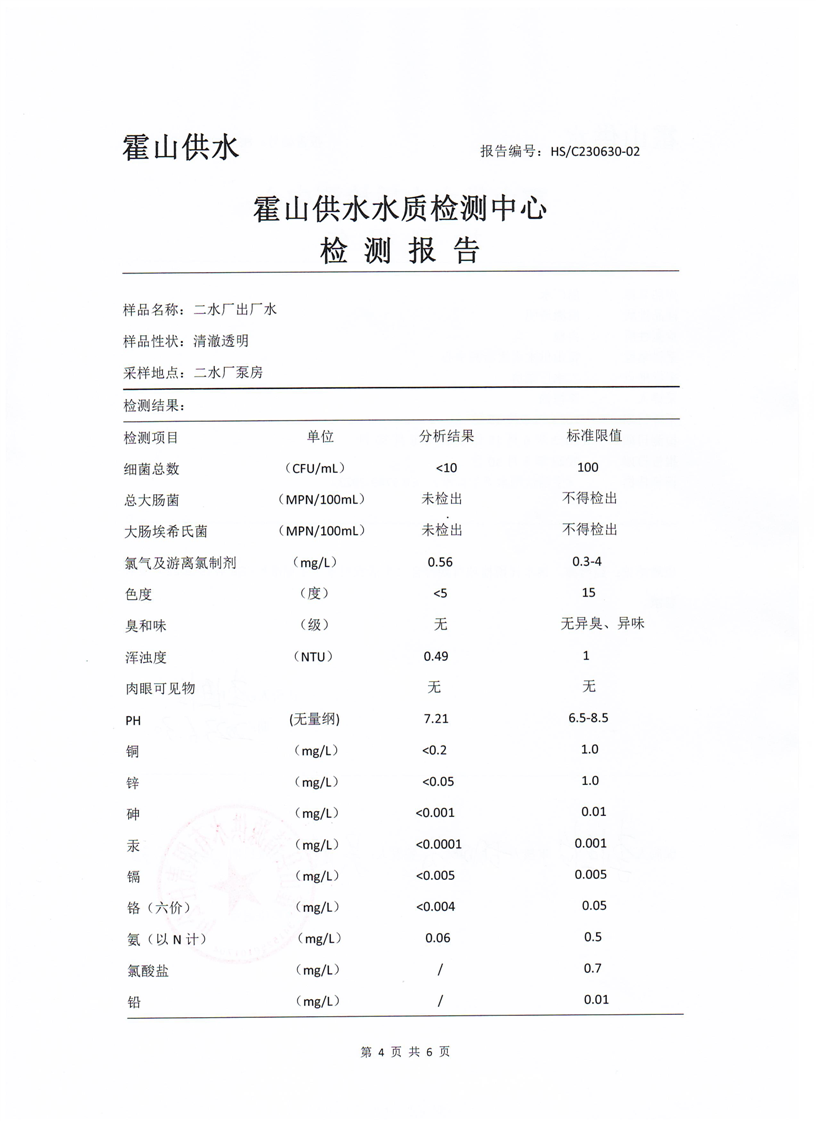 霍山供水

报告编号：HS/C230630-02

霍山供水水质检测中心
检 测 报 告

样品名称：二水厂出厂水

样品性状：清澈透明

采样地点：二水厂泵房

检测结果：

| 检测项目 | 单位 | 分析结果 | 标准限值 |
|---|---|---|---|
| 细菌总数 | （CFU/mL） | <10 | 100 |
| 总大肠菌 | （MPN/100mL） | 未检出 | 不得检出 |
| 大肠埃希氏菌 | （MPN/100mL） | 未检出 | 不得检出 |
| 氯气及游离氯制剂 | （mg/L） | 0.56 | 0.3-4 |
| 色度 | （度） | <5 | 15 |
| 臭和味 | （级） | 无 | 无异臭、异味 |
| 浑浊度 | （NTU） | 0.49 | 1 |
| 肉眼可见物 | | 无 | 无 |
| PH | (无量纲) | 7.21 | 6.5-8.5 |
| 铜 | （mg/L） | <0.2 | 1.0 |
| 锌 | （mg/L） | <0.05 | 1.0 |
| 砷 | （mg/L） | <0.001 | 0.01 |
| 汞 | （mg/L） | <0.0001 | 0.001 |
| 镉 | （mg/L） | <0.005 | 0.005 |
| 铬（六价） | （mg/L） | <0.004 | 0.05 |
| 氨（以 N 计） | （mg/L） | 0.06 | 0.5 |
| 氯酸盐 | （mg/L） | / | 0.7 |
| 铅 | （mg/L） | / | 0.01 |

第 4 页 共 6 页